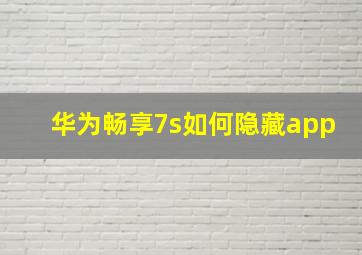 华为畅享7s如何隐藏app